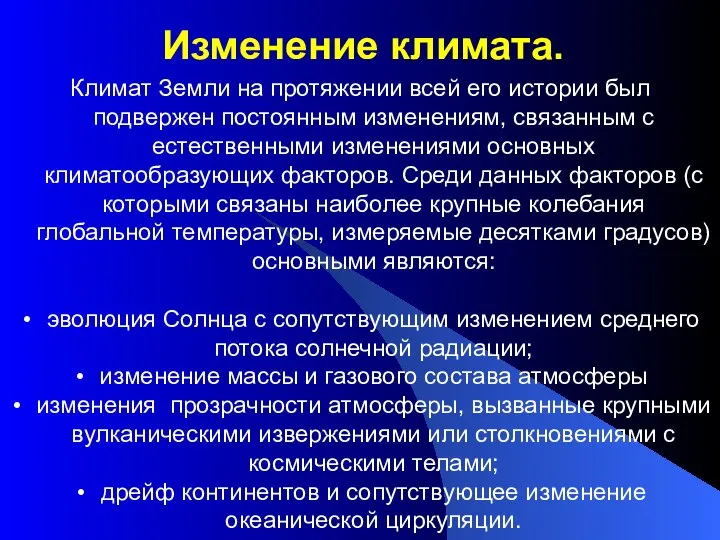 Изменение климата.

Климат Земли на протяжении всей его истории был подвержен постоянным изменениям, связанным с естественными изменениями основных климатообразующих факторов. Среди данных факторов (с которыми связаны наиболее крупные колебания глобальной температуры, измеряемые десятками градусов) основными являются:

• эволюция Солнца с сопутствующим изменением среднего потока солнечной радиации;
• изменение массы и газового состава атмосферы
• изменения прозрачности атмосферы, вызванные крупными вулканическими извержениями или столкновениями с космическими телами;
• дрейф континентов и сопутствующее изменение океанической циркуляции.